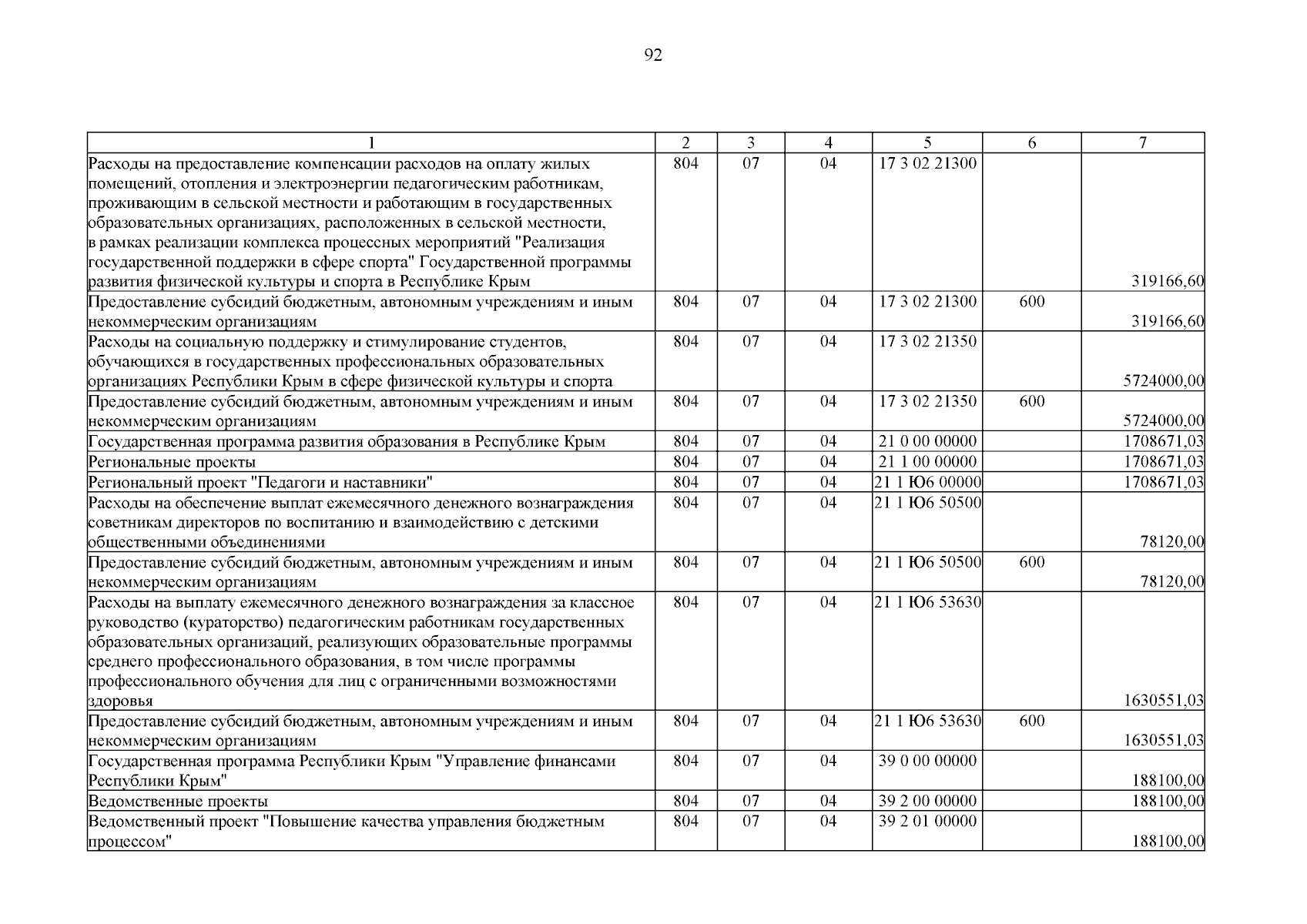 92

| 1 | 2 | 3 | 4 | 5 | 6 | 7 |
|---|---|---|---|---|---|---|
| Расходы на предоставление компенсации расходов на оплату жилых помещений, отопления и электроэнергии педагогическим работникам, проживающим в сельской местности и работающим в государственных образовательных организациях, расположенных в сельской местности, в рамках реализации комплекса процессных мероприятий "Реализация государственной поддержки в сфере спорта" Государственной программы развития физической культуры и спорта в Республике Крым | 804 | 07 | 04 | 17 3 02 21300 | | 319166,60 |
| Предоставление субсидий бюджетным, автономным учреждениям и иным некоммерческим организациям | 804 | 07 | 04 | 17 3 02 21300 | 600 | 319166,60 |
| Расходы на социальную поддержку и стимулирование студентов, обучающихся в государственных профессиональных образовательных организациях Республики Крым в сфере физической культуры и спорта | 804 | 07 | 04 | 17 3 02 21350 | | 5724000,00 |
| Предоставление субсидий бюджетным, автономным учреждениям и иным некоммерческим организациям | 804 | 07 | 04 | 17 3 02 21350 | 600 | 5724000,00 |
| Государственная программа развития образования в Республике Крым | 804 | 07 | 04 | 21 0 00 00000 | | 1708671,03 |
| Региональные проекты | 804 | 07 | 04 | 21 1 00 00000 | | 1708671,03 |
| Региональный проект "Педагоги и наставники" | 804 | 07 | 04 | 21 1 Ю6 00000 | | 1708671,03 |
| Расходы на обеспечение выплат ежемесячного денежного вознаграждения советникам директоров по воспитанию и взаимодействию с детскими общественными объединениями | 804 | 07 | 04 | 21 1 Ю6 50500 | | 78120,00 |
| Предоставление субсидий бюджетным, автономным учреждениям и иным некоммерческим организациям | 804 | 07 | 04 | 21 1 Ю6 50500 | 600 | 78120,00 |
| Расходы на выплату ежемесячного денежного вознаграждения за классное руководство (кураторство) педагогическим работникам государственных образовательных организаций, реализующих образовательные программы среднего профессионального образования, в том числе программы профессионального обучения для лиц с ограниченными возможностями здоровья | 804 | 07 | 04 | 21 1 Ю6 53630 | | 1630551,03 |
| Предоставление субсидий бюджетным, автономным учреждениям и иным некоммерческим организациям | 804 | 07 | 04 | 21 1 Ю6 53630 | 600 | 1630551,03 |
| Государственная программа Республики Крым "Управление финансами Республики Крым" | 804 | 07 | 04 | 39 0 00 00000 | | 188100,00 |
| Ведомственные проекты | 804 | 07 | 04 | 39 2 00 00000 | | 188100,00 |
| Ведомственный проект "Повышение качества управления бюджетным процессом" | 804 | 07 | 04 | 39 2 01 00000 | | 188100,00 |